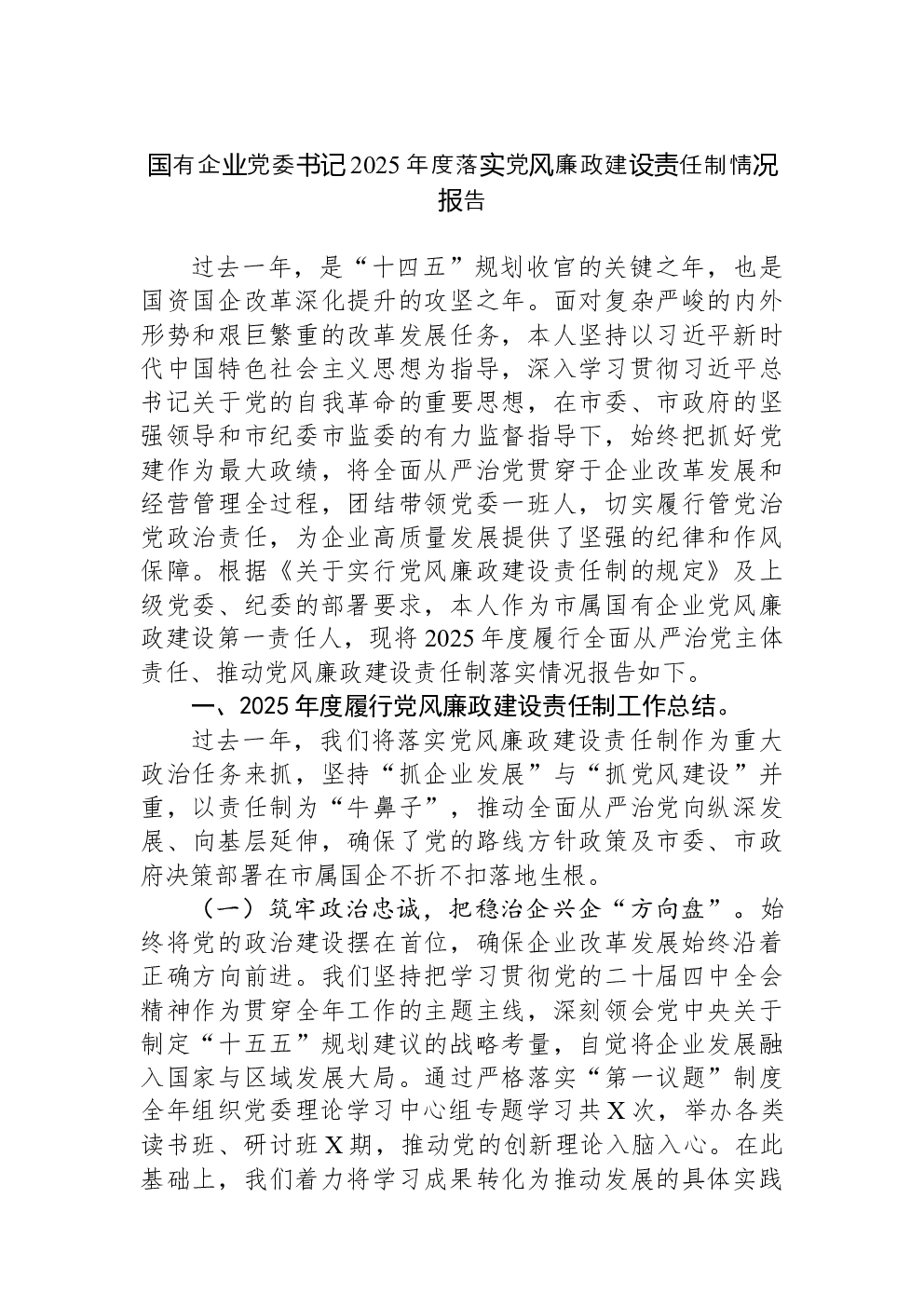 国有企业党委书记2025年度落实党风廉政建设责任制情况报告

过去一年，是“十四五”规划收官的关键之年，也是国资国企改革深化提升的攻坚之年。面对复杂严峻的内外形势和艰巨繁重的改革发展任务，本人坚持以习近平新时代中国特色社会主义思想为指导，深入学习贯彻习近平总书记关于党的自我革命的重要思想，在市委、市政府的坚强领导和市纪委市监委的有力监督指导下，始终把抓好党建作为最大政绩，将全面从严治党贯穿于企业改革发展和经营管理全过程，团结带领党委一班人，切实履行管党治党政治责任，为企业高质量发展提供了坚强的纪律和作风保障。根据《关于实行党风廉政建设责任制的规定》及上级党委、纪委的部署要求，本人作为市属国有企业党风廉政建设第一责任人，现将2025年度履行全面从严治党主体责任、推动党风廉政建设责任制落实情况报告如下。

一、2025年度履行党风廉政建设责任制工作总结。

过去一年，我们将落实党风廉政建设责任制作为重大政治任务来抓，坚持“抓企业发展”与“抓党风建设”并重，以责任制为“牛鼻子”，推动全面从严治党向纵深发展、向基层延伸，确保了党的路线方针政策及市委、市政府决策部署在市属国企不折不扣落地生根。

（一）筑牢政治忠诚，把稳治企兴企“方向盘”。始终将党的政治建设摆在首位，确保企业改革发展始终沿着正确方向前进。我们坚持把学习贯彻党的二十届四中全会精神作为贯穿全年工作的主题主线，深刻领会党中央关于制定“十五五”规划建议的战略考量，自觉将企业发展融入国家与区域发展大局。通过严格落实“第一议题”制度全年组织党委理论学习中心组专题学习共X次，举办各类读书班、研讨班X期，推动党的创新理论入脑入心。在此基础上，我们着力将学习成果转化为推动发展的具体实践